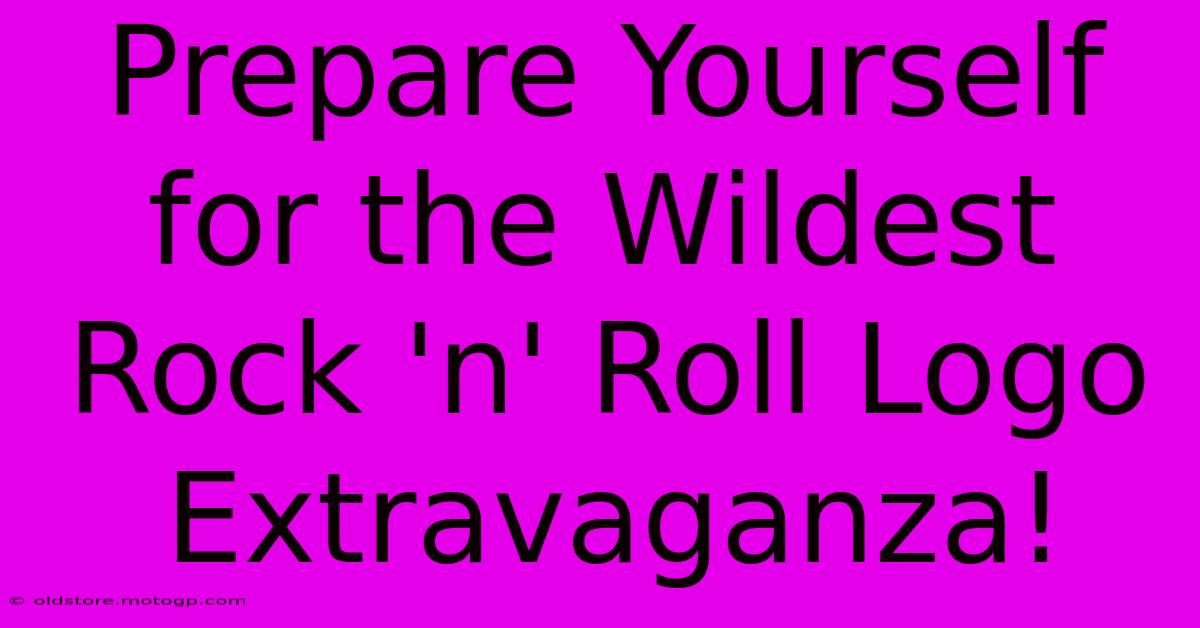 Prepare Yourself for the Wildest Rock 'n' Roll Logo Extravaganza!

© oldstore.motogp.com